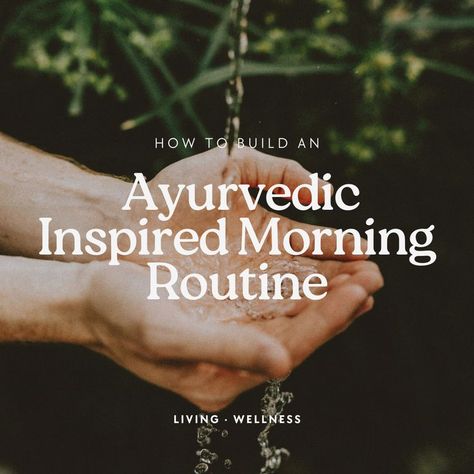 HOW TO BUILD AN

Ayurvedic Inspired Morning Routine

LIVING · WELLNESS